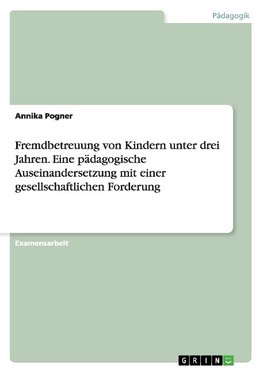 Pädagogik

Annika Pogner

Fremdbetreuung von Kindern unter drei Jahren. Eine pädagogische Auseinandersetzung mit einer gesellschaftlichen Forderung

Examensarbeit

GRIN